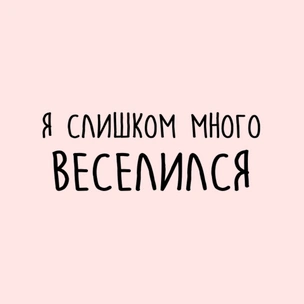 Я СЛИШКОМ МНОГО
ВЕСЕЛИЛСЯ